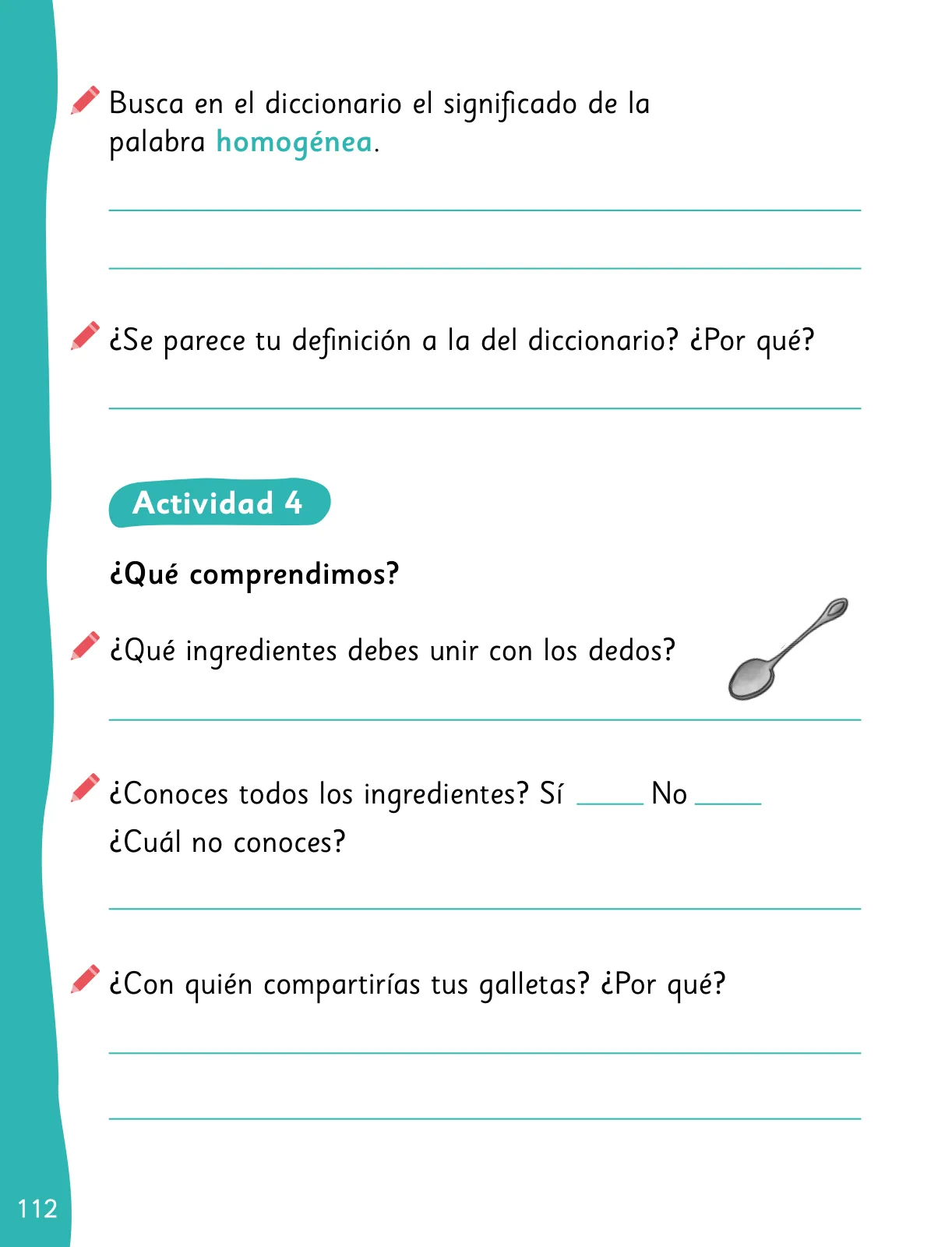 Busca en el diccionario el significado de la palabra homogénea.

¿Se parece tu definición a la del diccionario? ¿Por qué?

Actividad 4

¿Qué comprendimos?

¿Qué ingredientes debes unir con los dedos?

¿Conoces todos los ingredientes? Sí _____ No _____
¿Cuál no conoces?

¿Con quién compartirías tus galletas? ¿Por qué?

112